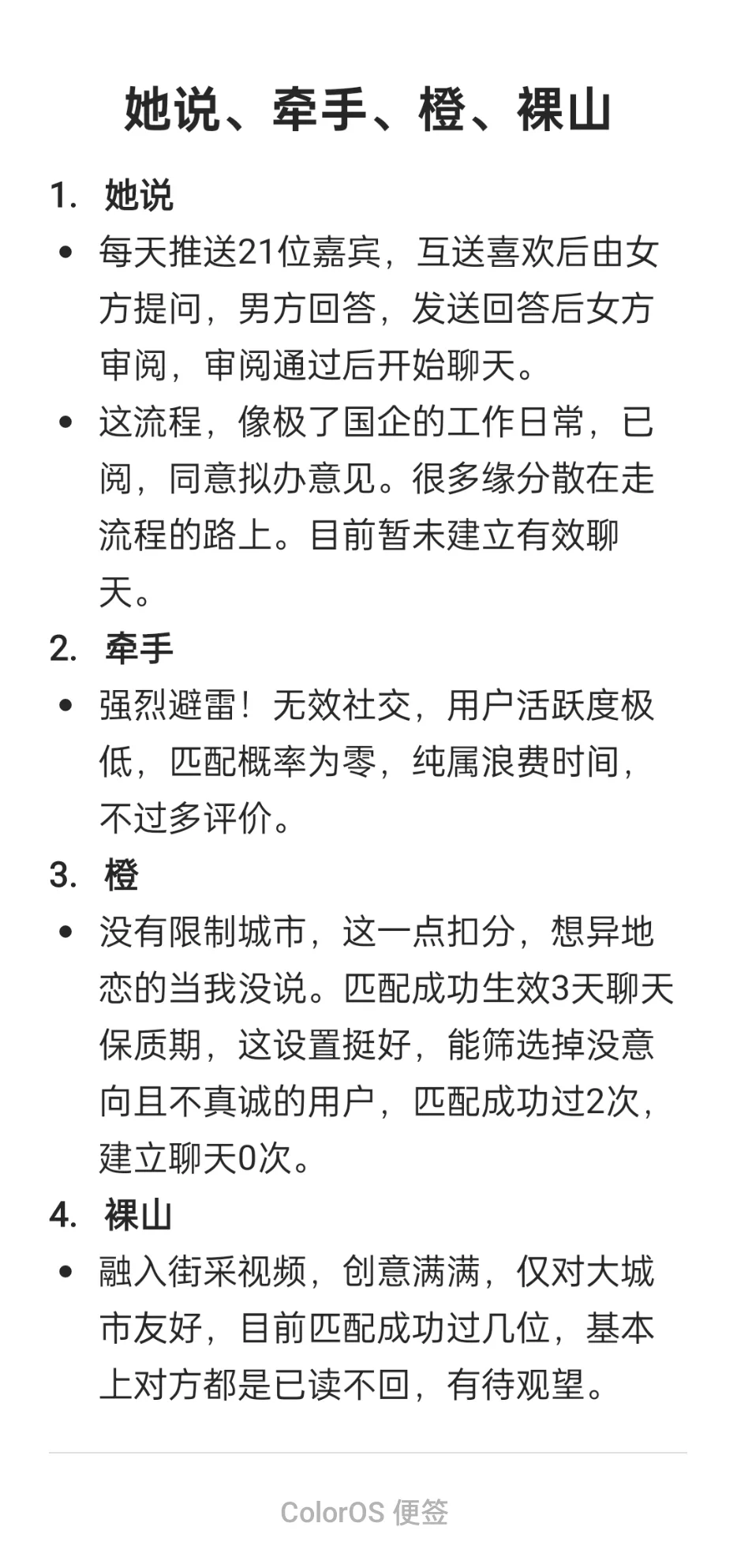 她说、牵手、橙、裸山

1. 她说

• 每天推送21位嘉宾，互送喜欢后由女方提问，男方回答，发送回答后女方审阅，审阅通过后开始聊天。

• 这流程，像极了国企的工作日常，已阅，同意拟办意见。很多缘分散在走流程的路上。目前暂未建立有效聊天。

2. 牵手

• 强烈避雷！无效社交，用户活跃度极低，匹配概率为零，纯属浪费时间，不过多评价。

3. 橙

• 没有限制城市，这一点扣分，想异地恋的当我没说。匹配成功生效3天聊天保质期，这设置挺好，能筛选掉没意向且不真诚的用户，匹配成功过2次，建立聊天0次。

4. 裸山

• 融入街采视频，创意满满，仅对大城市友好，目前匹配成功过几位，基本上对方都是已读不回，有待观望。

ColorOS 便签